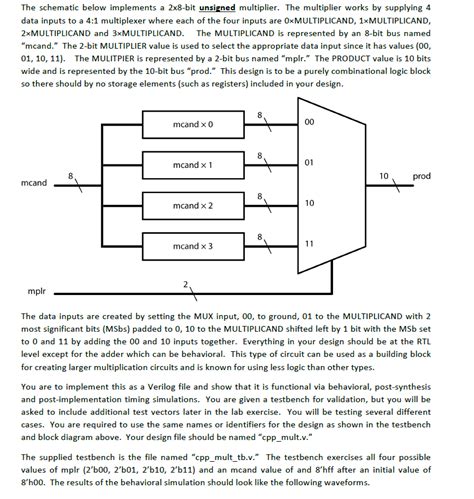 The schematic below implements a 2x8-bit unsigned multiplier. The multiplier works by supplying 4 data inputs to a 4:1 multiplexer where each of the four inputs are 0×MULTIPLICAND, 1×MULTIPLICAND, 2×MULTIPLICAND and 3×MULTIPLICAND. The MULTIPLICAND is represented by an 8-bit bus named "mcand." The 2-bit MULTIPLIER value is used to select the appropriate data input since it has values (00, 01, 10, 11). The MULITPIER is represented by a 2-bit bus named "mplr." The PRODUCT value is 10 bits wide and is represented by the 10-bit bus "prod." This design is to be a purely combinational logic block so there should by no storage elements (such as registers) included in your design.

mcand
8
mcand × 0
8
00
mcand × 1
8
01
mcand × 2
8
10
mcand × 3
8
11
10
prod
mplr
2

The data inputs are created by setting the MUX input, 00, to ground, 01 to the MULTIPLICAND with 2 most significant bits (MSbs) padded to 0, 10 to the MULTIPLICAND shifted left by 1 bit with the MSb set to 0 and 11 by adding the 00 and 10 inputs together. Everything in your design should be at the RTL level except for the adder which can be behavioral. This type of circuit can be used as a building block for creating larger multiplication circuits and is known for using less logic than other types.

You are to implement this as a Verilog file and show that it is functional via behavioral, post-synthesis and post-implementation timing simulations. You are given a testbench for validation, but you will be asked to include additional test vectors later in the lab exercise. You will be testing several different cases. You are required to use the same names or identifiers for the design as shown in the testbench and block diagram above. Your design file should be named "cpp_mult.v."

The supplied testbench is the file named "cpp_mult_tb.v." The testbench exercises all four possible values of mplr (2'b00, 2'b01, 2'b10, 2'b11) and an mcand value of and 8'hff after an initial value of 8'h00. The results of the behavioral simulation should look like the following waveforms.